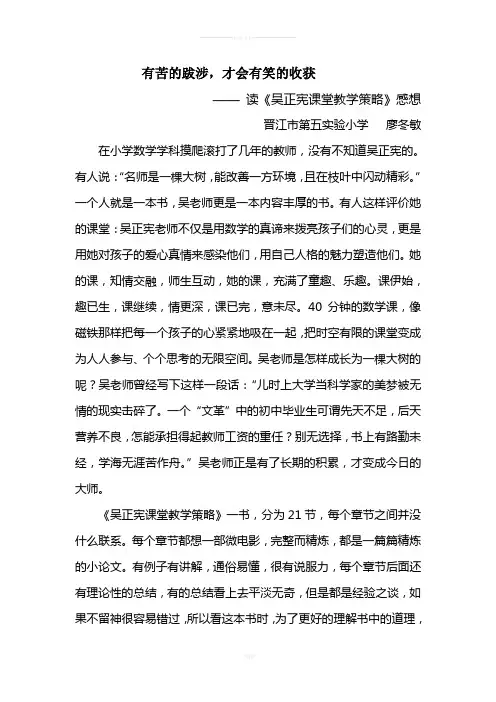 有苦的跋涉，才会有笑的收获

—— 读《吴正宪课堂教学策略》感想

晋江市第五实验小学　廖冬敏

在小学数学学科摸爬滚打了几年的教师，没有不知道吴正宪的。有人说："名师是一棵大树，能改善一方环境，且在枝叶中闪动精彩。"一个人就是一本书，吴老师更是一本内容丰厚的书。有人这样评价她的课堂：吴正宪老师不仅是用数学的真谛来拨亮孩子们的心灵，更是用她对孩子的爱心真情来感染他们，用自己人格的魅力塑造他们。她的课，知情交融，师生互动，她的课，充满了童趣、乐趣。课伊始，趣已生，课继续，情更深，课已完，意未尽。40 分钟的数学课，像磁铁那样把每一个孩子的心紧紧地吸在一起，把时空有限的课堂变成为人人参与、个个思考的无限空间。吴老师是怎样成长为一棵大树的呢？吴老师曾经写下这样一段话："儿时上大学当科学家的美梦被无情的现实击碎了。一个"文革"中的初中毕业生可谓先天不足，后天营养不良，怎能承担得起教师工资的重任？别无选择，书上有路勤未经，学海无涯苦作舟。"吴老师正是有了长期的积累，才变成今日的大师。

《吴正宪课堂教学策略》一书，分为 21 节，每个章节之间并没什么联系。每个章节都想一部微电影，完整而精炼，都是一篇篇精炼的小论文。有例子有讲解，通俗易懂，很有说服力，每个章节后面还有理论性的总结，有的总结看上去平淡无奇，但是都是经验之谈，如果不留神很容易错过，所以看这本书时，为了更好的理解书中的道理，